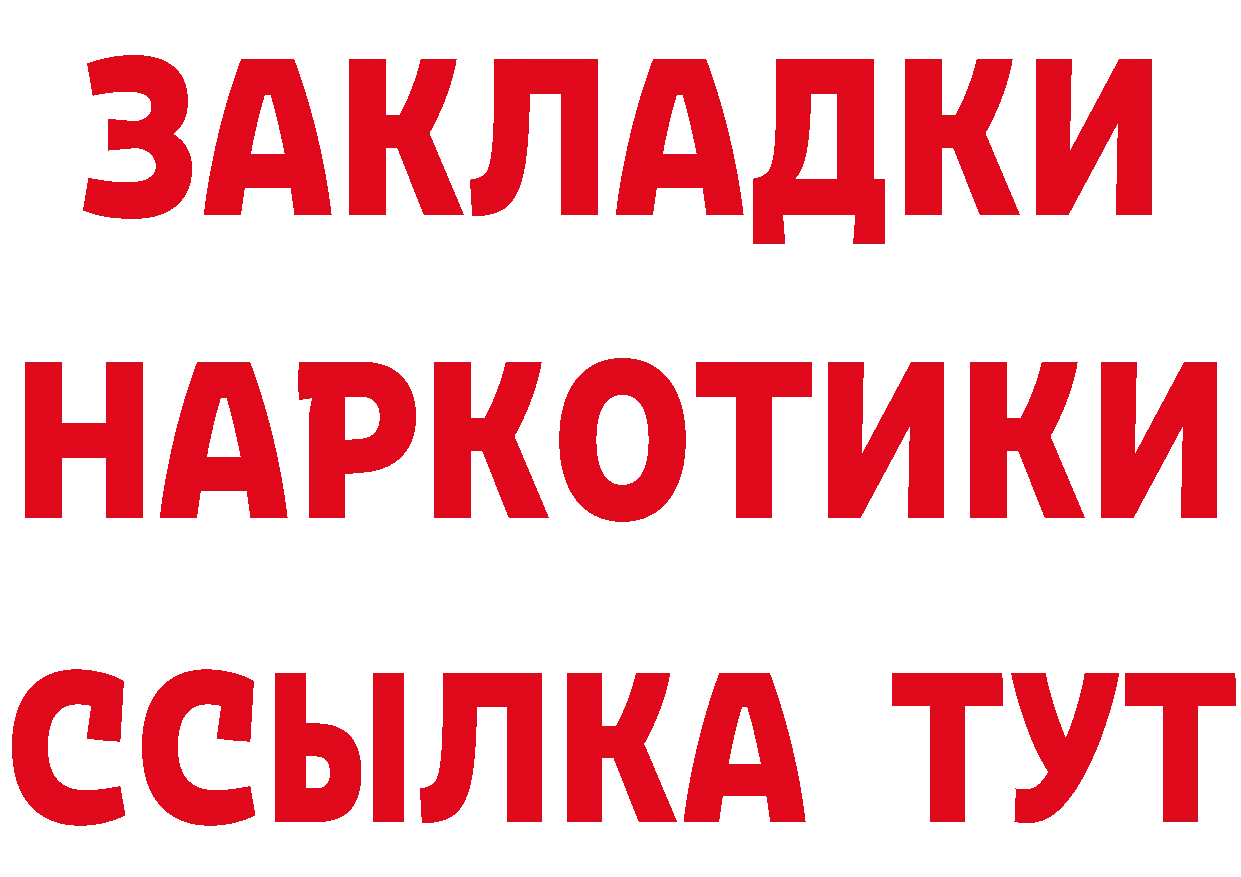 ЗАКЛАДКИ НАРКОТИКИ ССЫЛКА ТУТ